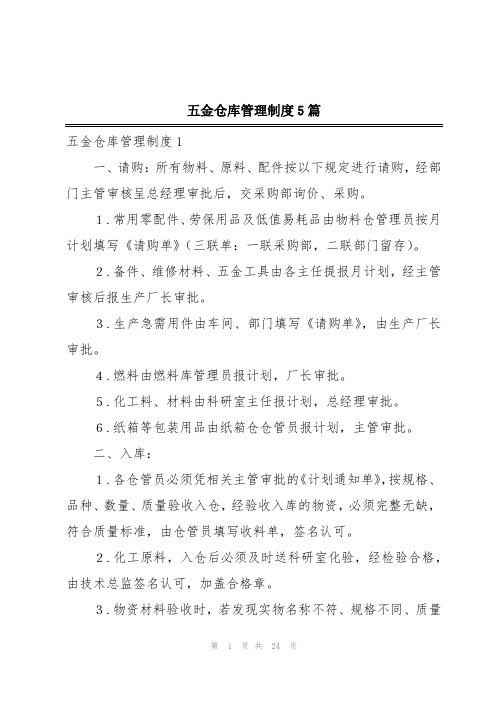 五金仓库管理制度5篇

五金仓库管理制度1

一、请购：所有物料、原料、配件按以下规定进行请购，经部门主管审核呈总经理审批后，交采购部询价、采购。

1．常用零配件、劳保用品及低值易耗品由物料仓管理员按月计划填写《请购单》（三联单：一联采购部，二联部门留存）。

2．备件、维修材料、五金工具由各主任提报月计划，经主管审核后报生产厂长审批。

3．生产急需用件由车间、部门填写《请购单》，由生产厂长审批。

4．燃料由燃料库管理员报计划，厂长审批。

5．化工料、材料由科研室主任报计划，总经理审批。

6．纸箱等包装用品由纸箱仓仓管员报计划，主管审批。

二、入库：

1．各仓管员必须凭相关主管审批的《计划通知单》，按规格、品种、数量、质量验收入仓，经验收入库的物资，必须完整无缺，符合质量标准，由仓管员填写收料单，签名认可。

2．化工原料，入仓后必须及时送科研室化验，经检验合格，由技术总监签名认可，加盖合格章。

3．物资材料验收时，若发现实物名称不符、规格不同、质量

第 1 页 共 24 页